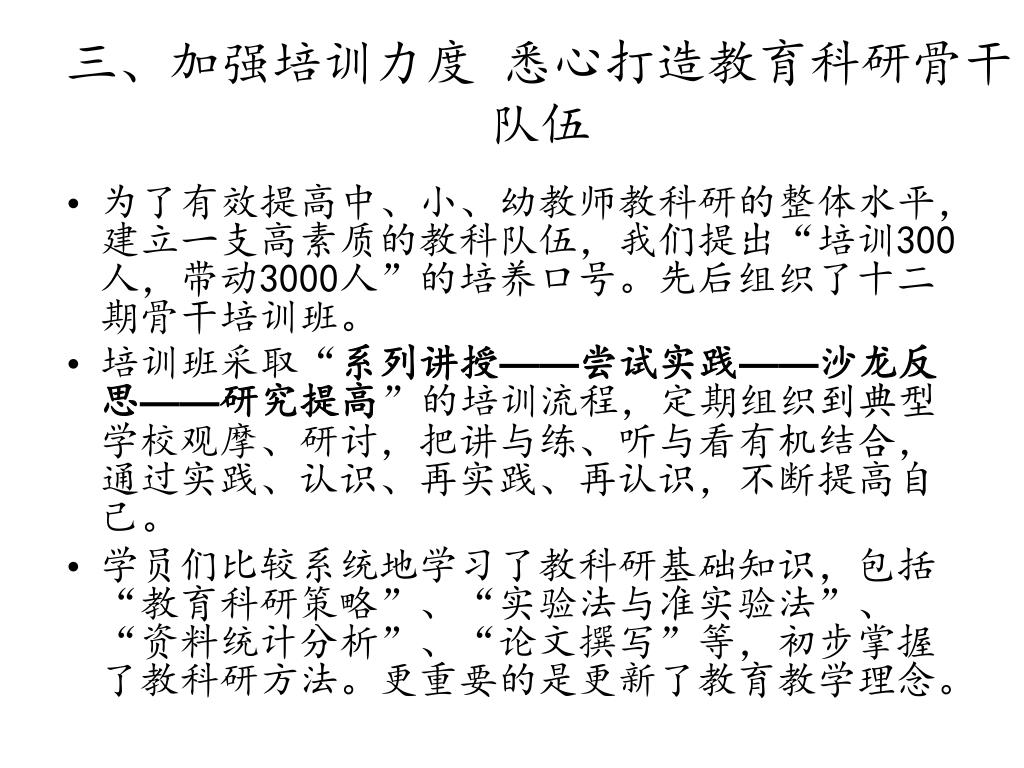 三、加强培训力度 悉心打造教育科研骨干队伍

• 为了有效提高中、小、幼教师教科研的整体水平，建立一支高素质的教科队伍，我们提出“培训300人，带动3000人”的培养口号。先后组织了十二期骨干培训班。

• 培训班采取“系列讲授——尝试实践——沙龙反思——研究提高”的培训流程，定期组织到典型学校观摩、研讨，把讲与练、听与看有机结合，通过实践、认识、再实践、再认识，不断提高自己。

• 学员们比较系统地学习了教科研基础知识，包括“教育科研策略”、“实验法与准实验法”、“资料统计分析”、“论文撰写”等，初步掌握了教科研方法。更重要的是更新了教育教学理念。